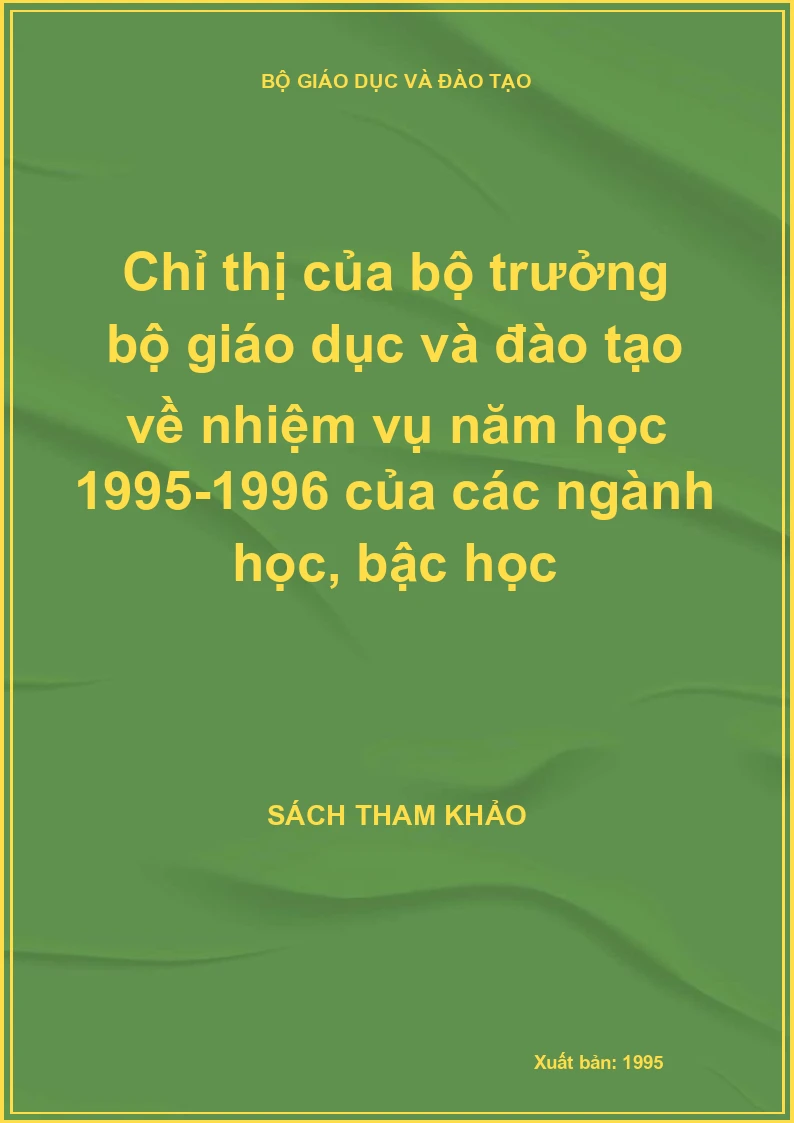 BỘ GIÁO DỤC VÀ ĐÀO TẠO

Chỉ thị của bộ trưởng bộ giáo dục và đào tạo về nhiệm vụ năm học 1995-1996 của các ngành học, bậc học

SÁCH THAM KHẢO

Xuất bản: 1995